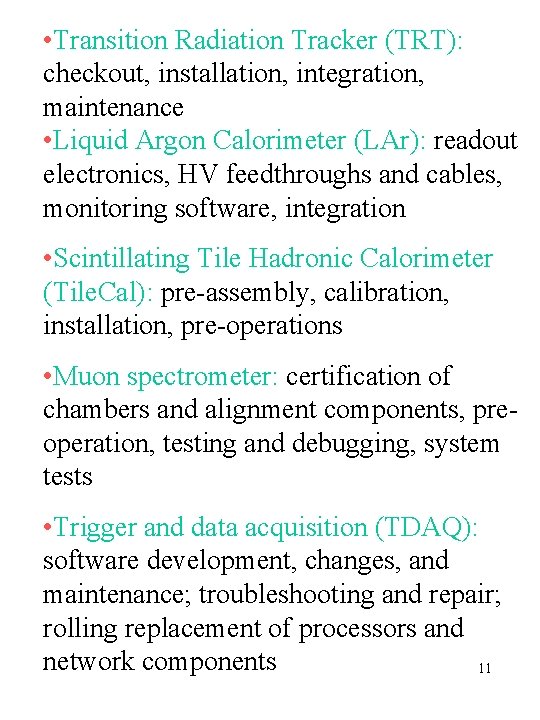 •Transition Radiation Tracker (TRT): checkout, installation, integration, maintenance
•Liquid Argon Calorimeter (LAr): readout electronics, HV feedthroughs and cables, monitoring software, integration

•Scintillating Tile Hadronic Calorimeter (TileCal): pre-assembly, calibration, installation, pre-operations

•Muon spectrometer: certification of chambers and alignment components, pre-operation, testing and debugging, system tests

•Trigger and data acquisition (TDAQ): software development, changes, and maintenance; troubleshooting and repair; rolling replacement of processors and network components

11